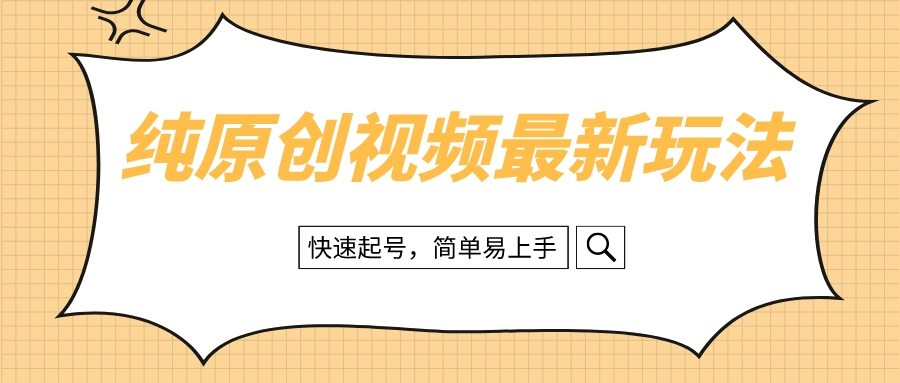 纯原创视频最新玩法

快速起号，简单易上手